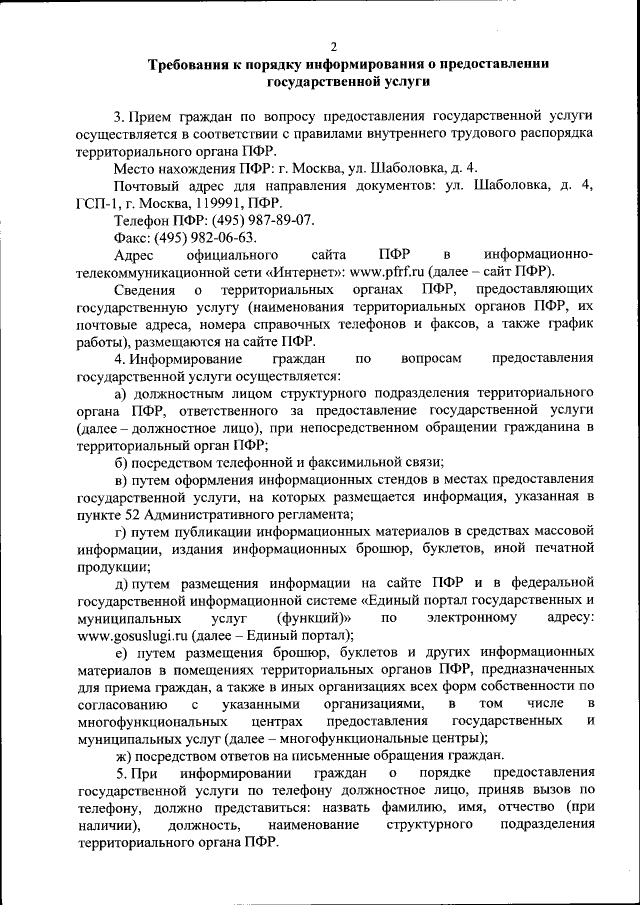 2

Требования к порядку информирования о предоставлении государственной услуги

3. Прием граждан по вопросу предоставления государственной услуги осуществляется в соответствии с правилами внутреннего трудового распорядка территориального органа ПФР.

Место нахождения ПФР: г. Москва, ул. Шаболовка, д. 4.

Почтовый адрес для направления документов: ул. Шаболовка, д. 4, ГСП-1, г. Москва, 119991, ПФР.

Телефон ПФР: (495) 987-89-07.

Факс: (495) 982-06-63.

Адрес официального сайта ПФР в информационно-телекоммуникационной сети «Интернет»: www.pfrf.ru (далее – сайт ПФР).

Сведения о территориальных органах ПФР, предоставляющих государственную услугу (наименования территориальных органов ПФР, их почтовые адреса, номера справочных телефонов и факсов, а также график работы), размещаются на сайте ПФР.

4. Информирование граждан по вопросам предоставления государственной услуги осуществляется:

а) должностным лицом структурного подразделения территориального органа ПФР, ответственного за предоставление государственной услуги (далее – должностное лицо), при непосредственном обращении гражданина в территориальный орган ПФР;

б) посредством телефонной и факсимильной связи;

в) путем оформления информационных стендов в местах предоставления государственной услуги, на которых размещается информация, указанная в пункте 52 Административного регламента;

г) путем публикации информационных материалов в средствах массовой информации, издания информационных брошюр, буклетов, иной печатной продукции;

д) путем размещения информации на сайте ПФР и в федеральной государственной информационной системе «Единый портал государственных и муниципальных услуг (функций)» по электронному адресу: www.gosuslugi.ru (далее – Единый портал);

е) путем размещения брошюр, буклетов и других информационных материалов в помещениях территориальных органов ПФР, предназначенных для приема граждан, а также в иных организациях всех форм собственности по согласованию с указанными организациями, в том числе в многофункциональных центрах предоставления государственных и муниципальных услуг (далее – многофункциональные центры);

ж) посредством ответов на письменные обращения граждан.

5. При информировании граждан о порядке предоставления государственной услуги по телефону должностное лицо, приняв вызов по телефону, должно представиться: назвать фамилию, имя, отчество (при наличии), должность, наименование структурного подразделения территориального органа ПФР.